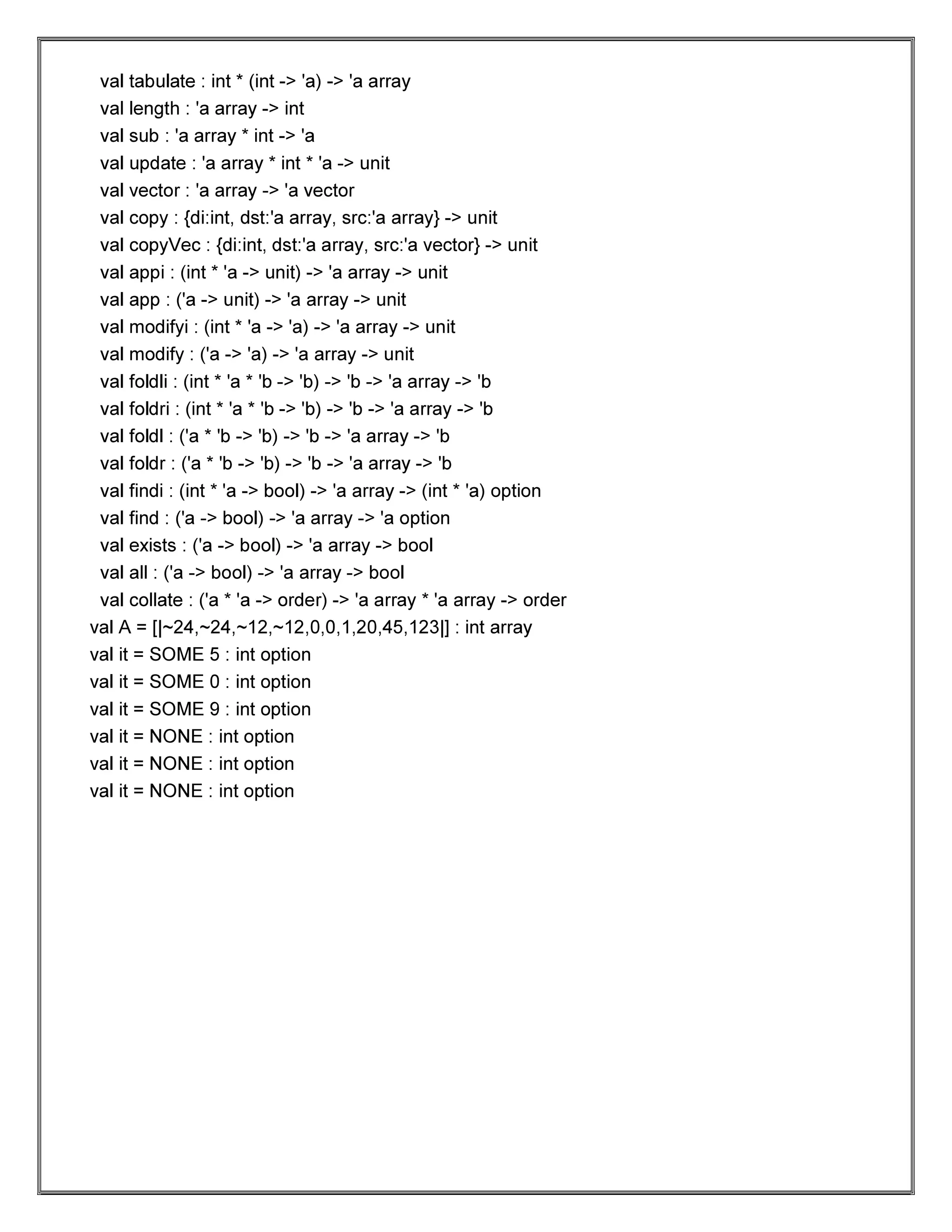 val tabulate : int * (int -> 'a) -> 'a array
val length : 'a array -> int
val sub : 'a array * int -> 'a
val update : 'a array * int * 'a -> unit
val vector : 'a array -> 'a vector
val copy : {di:int, dst:'a array, src:'a array} -> unit
val copyVec : {di:int, dst:'a array, src:'a vector} -> unit
val appi : (int * 'a -> unit) -> 'a array -> unit
val app : ('a -> unit) -> 'a array -> unit
val modifyi : (int * 'a -> 'a) -> 'a array -> unit
val modify : ('a -> 'a) -> 'a array -> unit
val foldli : (int * 'a * 'b -> 'b) -> 'b -> 'a array -> 'b
val foldri : (int * 'a * 'b -> 'b) -> 'b -> 'a array -> 'b
val foldl : ('a * 'b -> 'b) -> 'b -> 'a array -> 'b
val foldr : ('a * 'b -> 'b) -> 'b -> 'a array -> 'b
val findi : (int * 'a -> bool) -> 'a array -> (int * 'a) option
val find : ('a -> bool) -> 'a array -> 'a option
val exists : ('a -> bool) -> 'a array -> bool
val all : ('a -> bool) -> 'a array -> bool
val collate : ('a * 'a -> order) -> 'a array * 'a array -> order
val A = [|~24,~24,~12,~12,0,0,1,20,45,123|] : int array
val it = SOME 5 : int option
val it = SOME 0 : int option
val it = SOME 9 : int option
val it = NONE : int option
val it = NONE : int option
val it = NONE : int option